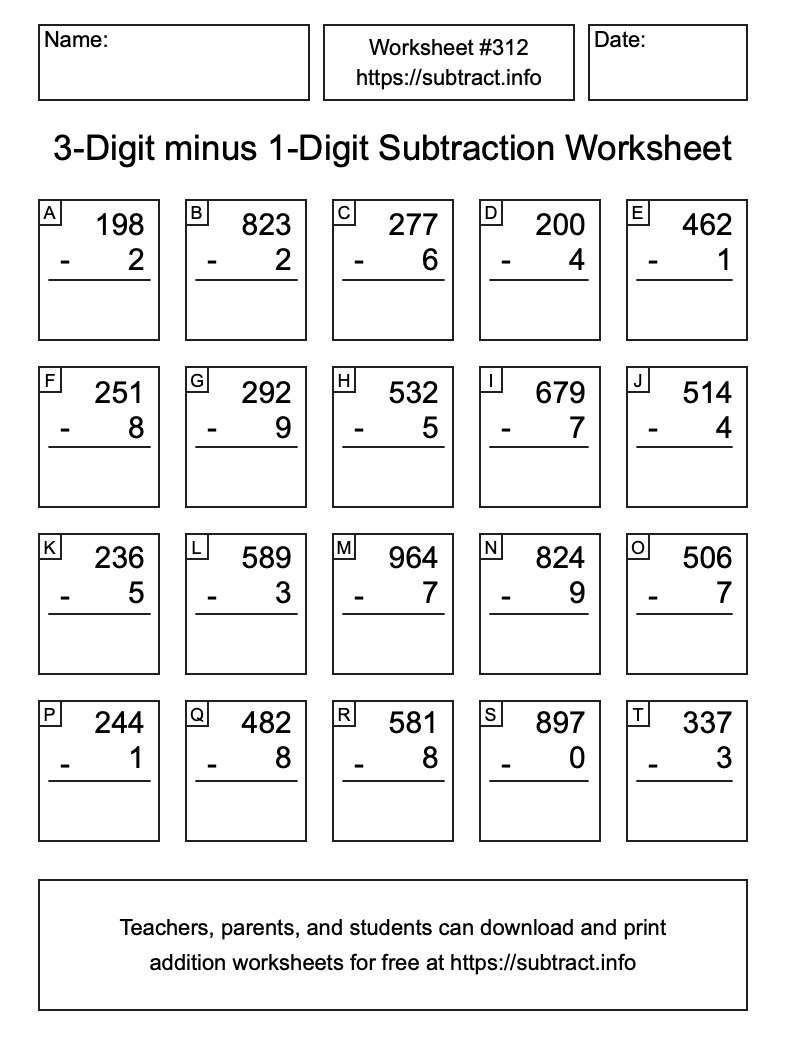 Name:

Worksheet #312
https://subtract.info

Date:

3-Digit minus 1-Digit Subtraction Worksheet

A
198
- 2

B
823
- 2

C
277
- 6

D
200
- 4

E
462
- 1

F
251
- 8

G
292
- 9

H
532
- 5

I
679
- 7

J
514
- 4

K
236
- 5

L
589
- 3

M
964
- 7

N
824
- 9

O
506
- 7

P
244
- 1

Q
482
- 8

R
581
- 8

S
897
- 0

T
337
- 3

Teachers, parents, and students can download and print addition worksheets for free at https://subtract.info